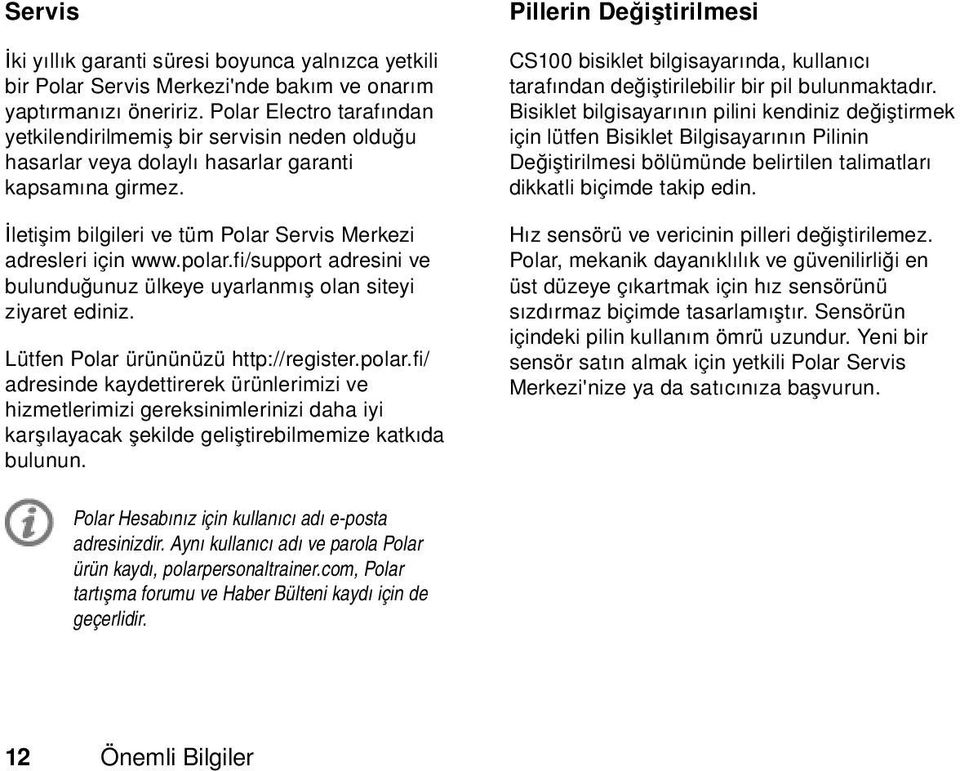 Servis

İki yıllık garanti süresi boyunca yalnızca yetkili bir Polar Servis Merkezi'nde bakım ve onarım yaptırmanızı öneririz. Polar Electro tarafından yetkilendirilmemiş bir servisin neden olduğu hasarlar veya dolaylı hasarlar garanti kapsamına girmez.

İletişim bilgileri ve tüm Polar Servis Merkezi adresleri için www.polar.fi/support adresini ve bulunduğunuz ülkeye uyarlanmış olan siteyi ziyaret ediniz.

Lütfen Polar ürününüzü http://register.polar.fi/ adresinde kaydettirerek ürünlerimizi ve hizmetlerimizi gereksinimlerinizi daha iyi karşılayacak şekilde geliştirebilmemize katkıda bulunun.

Polar Hesabınız için kullanıcı adı e-posta adresinizdir. Aynı kullanıcı adı ve parola Polar ürün kaydı, polarpersonaltrainer.com, Polar tartışma forumu ve Haber Bülteni kaydı için de geçerlidir.

Pillerin Değiştirilmesi

CS100 bisiklet bilgisayarında, kullanıcı tarafından değiştirilebilir bir pil bulunmaktadır. Bisiklet bilgisayarının pilini kendiniz değiştirmek için lütfen Bisiklet Bilgisayarının Pilinin Değiştirilmesi bölümünde belirtilen talimatları dikkatli biçimde takip edin.

Hız sensörü ve vericinin pilleri değiştirilemez. Polar, mekanik dayanıklılık ve güvenilirliği en üst düzeye çıkartmak için hız sensörünü sızdırmaz biçimde tasarlamıştır. Sensörün içindeki pilin kullanım ömrü uzundur. Yeni bir sensör satın almak için yetkili Polar Servis Merkezi'nize ya da satıcınıza başvurun.

12 Önemli Bilgiler